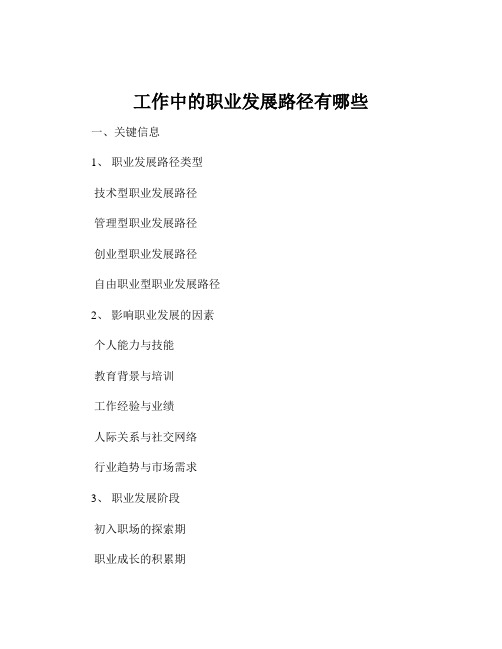 工作中的职业发展路径有哪些

一、关键信息

1、 职业发展路径类型

技术型职业发展路径

管理型职业发展路径

创业型职业发展路径

自由职业型职业发展路径

2、 影响职业发展的因素

个人能力与技能

教育背景与培训

工作经验与业绩

人际关系与社交网络

行业趋势与市场需求

3、 职业发展阶段

初入职场的探索期

职业成长的积累期